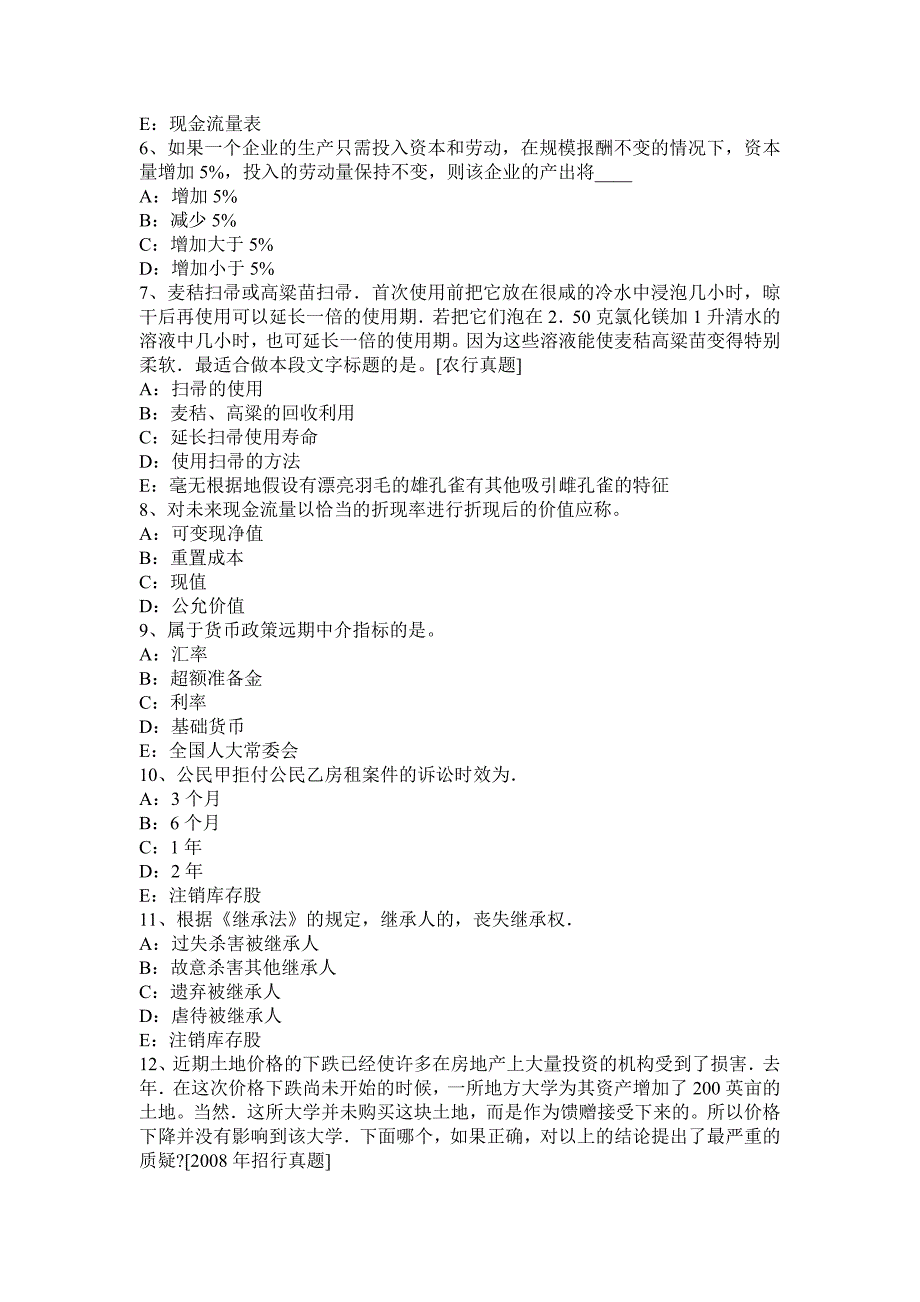 E：现金流量表
6、如果一个企业的生产只需投入资本和劳动，在规模报酬不变的情况下，资本量增加 5%，投入的劳动量保持不变，则该企业的产出将____
A：增加 5%
B：减少 5%
C：增加大于 5%
D：增加小于 5%
7、麦秸扫帚或高粱苗扫帚．首次使用前把它放在很咸的冷水中浸泡几小时，晾干后再使用可以延长一倍的使用期．若把它们泡在 2．50 克氯化镁加 1 升清水的溶液中几小时，也可延长一倍的使用期。因为这些溶液能使麦秸高粱苗变得特别柔软．最适合做本段文字标题的是。[农行真题]
A：扫帚的使用
B：麦秸、高粱的回收利用
C：延长扫帚使用寿命
D：使用扫帚的方法
E：毫无根据地假设有漂亮羽毛的雄孔雀有其他吸引雌孔雀的特征
8、对未来现金流量以恰当的折现率进行折现后的价值应称。
A：可变现净值
B：重置成本
C：现值
D：公允价值
9、属于货币政策远期中介指标的是。
A：汇率
B：超额准备金
C：利率
D：基础货币
E：全国人大常委会
10、公民甲拒付公民乙房租案件的诉讼时效为．
A：3 个月
B：6 个月
C：1 年
D：2 年
E：注销库存股
11、根据《继承法》的规定，继承人的，丧失继承权．
A：过失杀害被继承人
B：故意杀害其他继承人
C：遗弃被继承人
D：虐待被继承人
E：注销库存股
12、近期土地价格的下跌已经使许多在房地产上大量投资的机构受到了损害．去年．在这次价格下跌尚未开始的时候，一所地方大学为其资产增加了 200 英亩的土地。当然．这所大学并未购买这块土地，而是作为馈赠接受下来的。所以价格下降并没有影响到该大学．下面哪个，如果正确，对以上的结论提出了最严重的质疑?[2008 年招行真题]